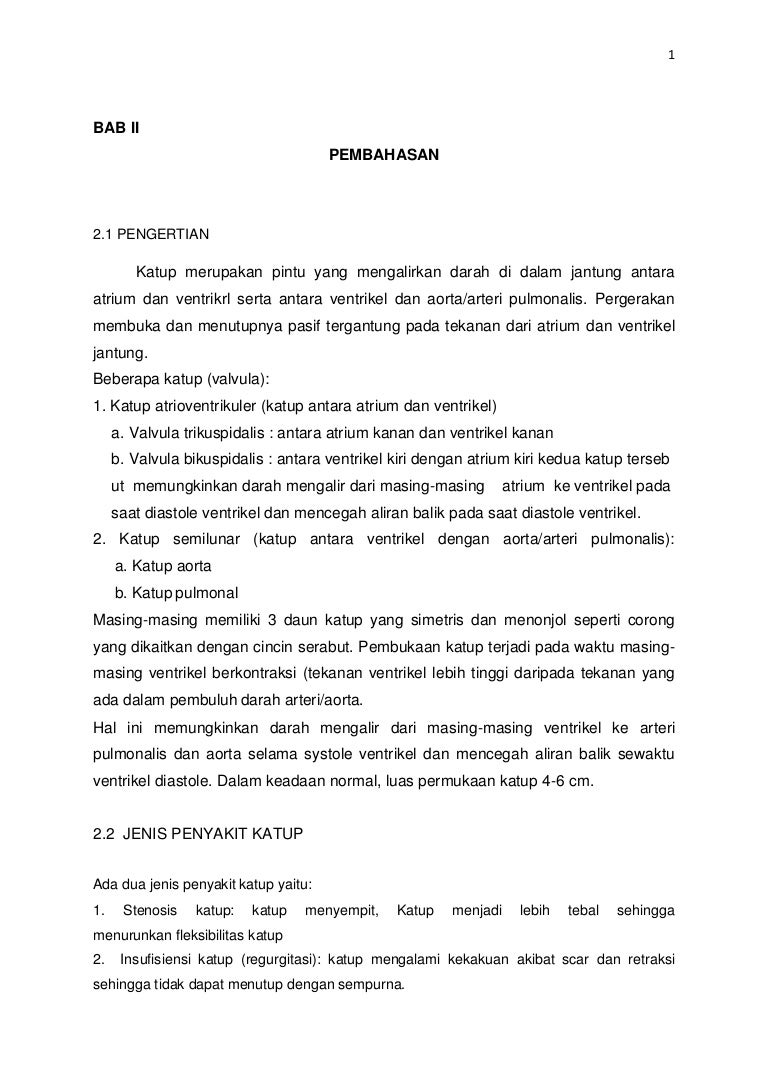 1

BAB II

PEMBAHASAN

2.1 PENGERTIAN

Katup merupakan pintu yang mengalirkan darah di dalam jantung antara atrium dan ventrikrl serta antara ventrikel dan aorta/arteri pulmonalis. Pergerakan membuka dan menutupnya pasif tergantung pada tekanan dari atrium dan ventrikel jantung.

Beberapa katup (valvula):

1. Katup atrioventrikuler (katup antara atrium dan ventrikel)

a. Valvula trikuspidalis : antara atrium kanan dan ventrikel kanan

b. Valvula bikuspidalis : antara ventrikel kiri dengan atrium kiri kedua katup terseb ut memungkinkan darah mengalir dari masing-masing atrium ke ventrikel pada saat diastole ventrikel dan mencegah aliran balik pada saat diastole ventrikel.

2. Katup semilunar (katup antara ventrikel dengan aorta/arteri pulmonalis):

a. Katup aorta

b. Katup pulmonal

Masing-masing memiliki 3 daun katup yang simetris dan menonjol seperti corong yang dikaitkan dengan cincin serabut. Pembukaan katup terjadi pada waktu masing-masing ventrikel berkontraksi (tekanan ventrikel lebih tinggi daripada tekanan yang ada dalam pembuluh darah arteri/aorta.

Hal ini memungkinkan darah mengalir dari masing-masing ventrikel ke arteri pulmonalis dan aorta selama systole ventrikel dan mencegah aliran balik sewaktu ventrikel diastole. Dalam keadaan normal, luas permukaan katup 4-6 cm.

2.2 JENIS PENYAKIT KATUP

Ada dua jenis penyakit katup yaitu:

1. Stenosis katup: katup menyempit, Katup menjadi lebih tebal sehingga menurunkan fleksibilitas katup

2. Insufisiensi katup (regurgitasi): katup mengalami kekakuan akibat scar dan retraksi sehingga tidak dapat menutup dengan sempurna.